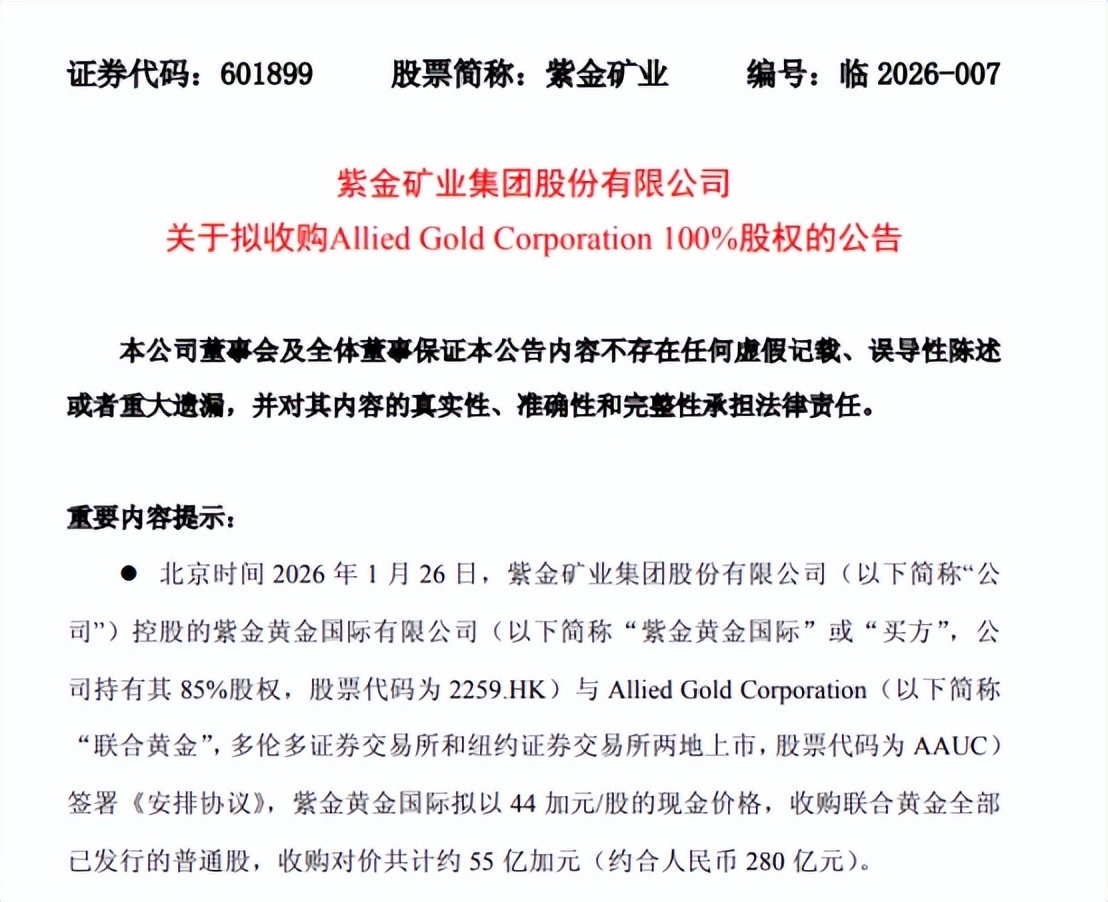 证券代码：601899　　股票简称：紫金矿业　　编号：临 2026-007

紫金矿业集团股份有限公司
关于拟收购Allied Gold Corporation 100%股权的公告

本公司董事会及全体董事保证本公告内容不存在任何虚假记载、误导性陈述或者重大遗漏，并对其内容的真实性、准确性和完整性承担法律责任。

重要内容提示：

● 北京时间 2026 年 1 月 26 日，紫金矿业集团股份有限公司（以下简称“公司”）控股的紫金黄金国际有限公司（以下简称“紫金黄金国际”或“买方”，公司持有其 85%股权，股票代码为 2259.HK）与 Allied Gold Corporation（以下简称“联合黄金”，多伦多证券交易所和纽约证券交易所两地上市，股票代码为 AAUC）签署《安排协议》，紫金黄金国际拟以 44 加元/股的现金价格，收购联合黄金全部已发行的普通股，收购对价共计约 55 亿加元（约合人民币 280 亿元）。